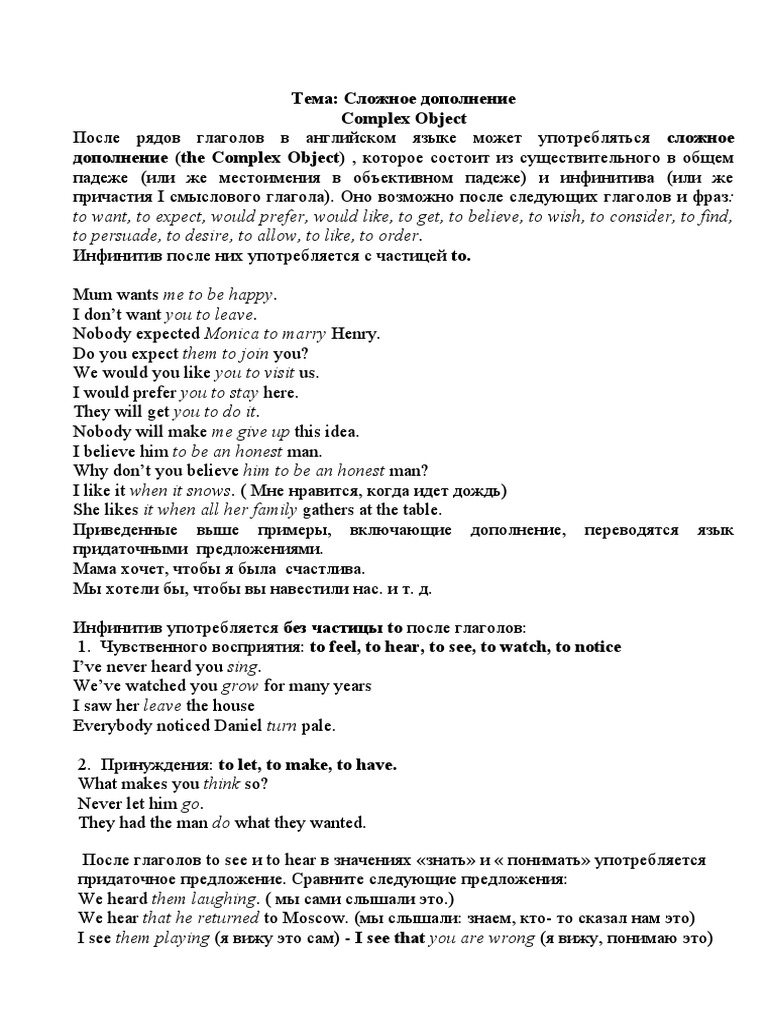 Тема: Сложное дополнение
Complex Object

После рядов глаголов в английском языке может употребляться сложное дополнение (the Complex Object) , которое состоит из существительного в общем падеже (или же местоимения в объективном падеже) и инфинитива (или же причастия I смыслового глагола). Оно возможно после следующих глаголов и фраз: to want, to expect, would prefer, would like, to get, to believe, to wish, to consider, to find, to persuade, to desire, to allow, to like, to order.
Инфинитив после них употребляется с частицей to.

Mum wants me to be happy.
I don't want you to leave.
Nobody expected Monica to marry Henry.
Do you expect them to join you?
We would you like you to visit us.
I would prefer you to stay here.
They will get you to do it.
Nobody will make me give up this idea.
I believe him to be an honest man.
Why don't you believe him to be an honest man?
I like it when it snows. ( Мне нравится, когда идет дождь)
She likes it when all her family gathers at the table.
Приведенные выше примеры, включающие дополнение, переводятся язык придаточными предложениями.
Мама хочет, чтобы я была счастлива.
Мы хотели бы, чтобы вы навестили нас. и т. д.

Инфинитив употребляется без частицы to после глаголов:
1. Чувственного восприятия: to feel, to hear, to see, to watch, to notice
I've never heard you sing.
We've watched you grow for many years
I saw her leave the house
Everybody noticed Daniel turn pale.

2. Принуждения: to let, to make, to have.
What makes you think so?
Never let him go.
They had the man do what they wanted.

После глаголов to see и to hear в значениях «знать» и « понимать» употребляется придаточное предложение. Сравните следующие предложения:
We heard them laughing. ( мы сами слышали это.)
We hear that he returned to Moscow. (мы слышали: знаем, кто- то сказал нам это)
I see them playing (я вижу это сам) - I see that you are wrong (я вижу, понимаю это)